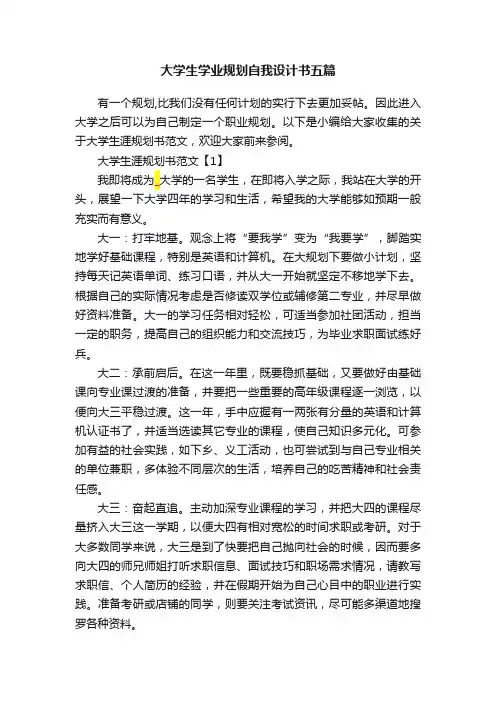 大学生学业规划自我设计书五篇

有一个规划,比我们没有任何计划的实行下去更加妥帖。因此进入大学之后可以为自己制定一个职业规划。以下是小编给大家收集的关于大学生涯规划书范文，欢迎大家前来参阅。

大学生涯规划书范文【1】

我即将成为_大学的一名学生，在即将入学之际，我站在大学的开头，展望一下大学四年的学习和生活，希望我的大学能够如预期一般充实而有意义。

大一：打牢地基。观念上将“要我学”变为“我要学”，脚踏实地学好基础课程，特别是英语和计算机。在大规划下要做小计划，坚持每天记英语单词、练习口语，并从大一开始就坚定不移地学下去。根据自己的实际情况考虑是否修读双学位或辅修第二专业，并尽早做好资料准备。大一的学习任务相对轻松，可适当参加社团活动，担当一定的职务，提高自己的组织能力和交流技巧，为毕业求职面试练好兵。

大二：承前启后。在这一年里，既要稳抓基础，又要做好由基础课向专业课过渡的准备，并要把一些重要的高年级课程逐一浏览，以便向大三平稳过渡。这一年，手中应握有一两张有分量的英语和计算机认证书了，并适当选读其它专业的课程，使自己知识多元化。可参加有益的社会实践，如下乡、义工活动，也可尝试到与自己专业相关的单位兼职，多体验不同层次的生活，培养自己的吃苦精神和社会责任感。

大三：奋起直追。主动加深专业课程的学习，并把大四的课程尽量挤入大三这一学期，以便大四有相对宽松的时间求职或考研。对于大多数同学来说，大三是到了快要把自己抛向社会的时候，因而要多向大四的师兄师姐打听求职信息、面试技巧和职场需求情况，请教写求职信、个人简历的经验，并在假期开始为自己心目中的职业进行实践。准备考研或店铺的同学，则要关注考试资讯，尽可能多渠道地搜罗各种资料。